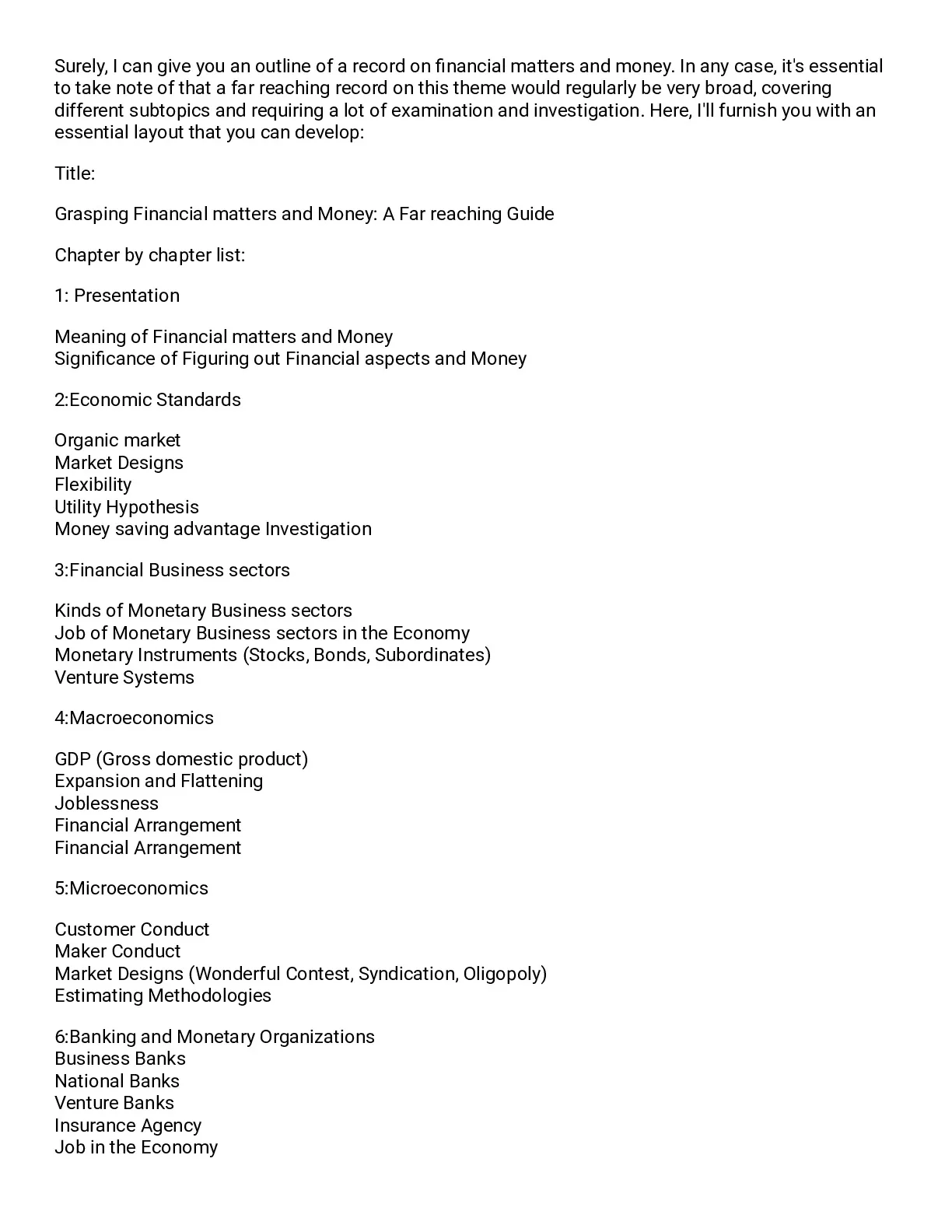 Surely, I can give you an outline of a record on financial matters and money. In any case, it's essential to take note of that a far reaching record on this theme would regularly be very broad, covering different subtopics and requiring a lot of examination and investigation. Here, I'll furnish you with an essential layout that you can develop:

Title:

Grasping Financial matters and Money: A Far reaching Guide

Chapter by chapter list:

1: Presentation

Meaning of Financial matters and Money
Significance of Figuring out Financial aspects and Money

2:Economic Standards

Organic market
Market Designs
Flexibility
Utility Hypothesis
Money saving advantage Investigation

3:Financial Business sectors

Kinds of Monetary Business sectors
Job of Monetary Business sectors in the Economy
Monetary Instruments (Stocks, Bonds, Subordinates)
Venture Systems

4:Macroeconomics

GDP (Gross domestic product)
Expansion and Flattening
Joblessness
Financial Arrangement
Financial Arrangement

5:Microeconomics

Customer Conduct
Maker Conduct
Market Designs (Wonderful Contest, Syndication, Oligopoly)
Estimating Methodologies

6:Banking and Monetary Organizations
Business Banks
National Banks
Venture Banks
Insurance Agency
Job in the Economy